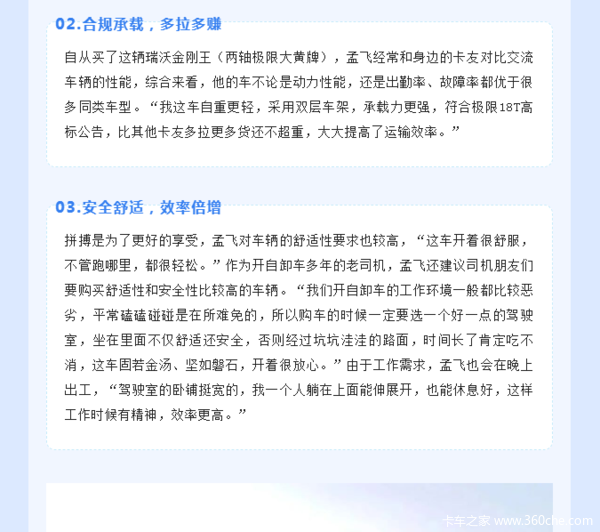 02.合规承载，多拉多赚

自从买了这辆瑞沃金刚王（两轴极限大黄牌），孟飞经常和身边的卡友对比交流车辆的性能，综合来看，他的车不论是动力性能，还是出勤率、故障率都优于很多同类车型。“我这车自重更轻，采用双层车架，承载力更强，符合极限18T高标公告，比其他卡友多拉更多货还不超重，大大提高了运输效率。”

03.安全舒适，效率倍增

拼搏是为了更好的享受，孟飞对车辆的舒适性要求也较高，“这车开着很舒服，不管跑哪里，都很轻松。”作为开自卸车多年的老司机，孟飞还建议司机朋友们要购买舒适性和安全性比较高的车辆。“我们开自卸车的工作环境一般都比较恶劣，平常磕磕碰碰是在所难免的，所以购车的时候一定要选一个好一点的驾驶室，坐在里面不仅舒适还安全，否则经过坑坑洼洼的路面，时间长了肯定吃不消，这车固若金汤、坚如磐石，开着很放心。”由于工作需求，孟飞也会在晚上出工，“驾驶室的卧铺挺宽的，我一个人躺在上面能伸展开，也能休息好，这样工作时候有精神，效率更高。”

卡车之家 www.360che.com